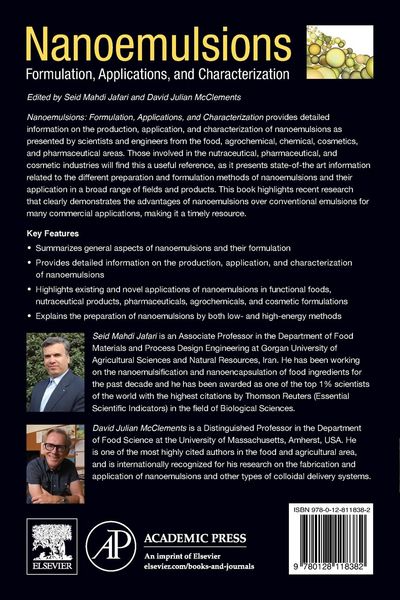 Nanoemulsions
Formulation, Applications, and Characterization

Edited by Seid Mahdi Jafari and David Julian McClements

Nanoemulsions: Formulation, Applications, and Characterization provides detailed information on the production, application, and characterization of nanoemulsions as presented by scientists and engineers from the food, agrochemical, chemical, cosmetics, and pharmaceutical areas. Those involved in the nutraceutical, pharmaceutical, and cosmetic industries will find this a useful reference, as it presents state-of-the art information related to the different preparation and formulation methods of nanoemulsions and their application in a broad range of fields and products. This book highlights recent research that clearly demonstrates the advantages of nanoemulsions over conventional emulsions for many commercial applications, making it a timely resource.

Key Features

• Summarizes general aspects of nanoemulsions and their formulation
• Provides detailed information on the production, application, and characterization of nanoemulsions
• Highlights existing and novel applications of nanoemulsions in functional foods, nutraceutical products, pharmaceuticals, agrochemicals, and cosmetic formulations
• Explains the preparation of nanoemulsions by both low- and high-energy methods

Seid Mahdi Jafari is an Associate Professor in the Department of Food Materials and Process Design Engineering at Gorgan University of Agricultural Sciences and Natural Resources, Iran. He has been working on the nanoemulsification and nanoencapsulation of food ingredients for the past decade and he has been awarded as one of the top 1% scientists of the world with the highest citations by Thomson Reuters (Essential Scientific Indicators) in the field of Biological Sciences.

David Julian McClements is a Distinguished Professor in the Department of Food Science at the University of Massachusetts, Amherst, USA. He is one of the most highly cited authors in the food and agricultural area, and is internationally recognized for his research on the fabrication and application of nanoemulsions and other types of colloidal delivery systems.

ELSEVIER

AP ACADEMIC PRESS
An imprint of Elsevier
elsevier.com/books-and-journals

ISBN 978-0-12-811838-2
9 780128 118382